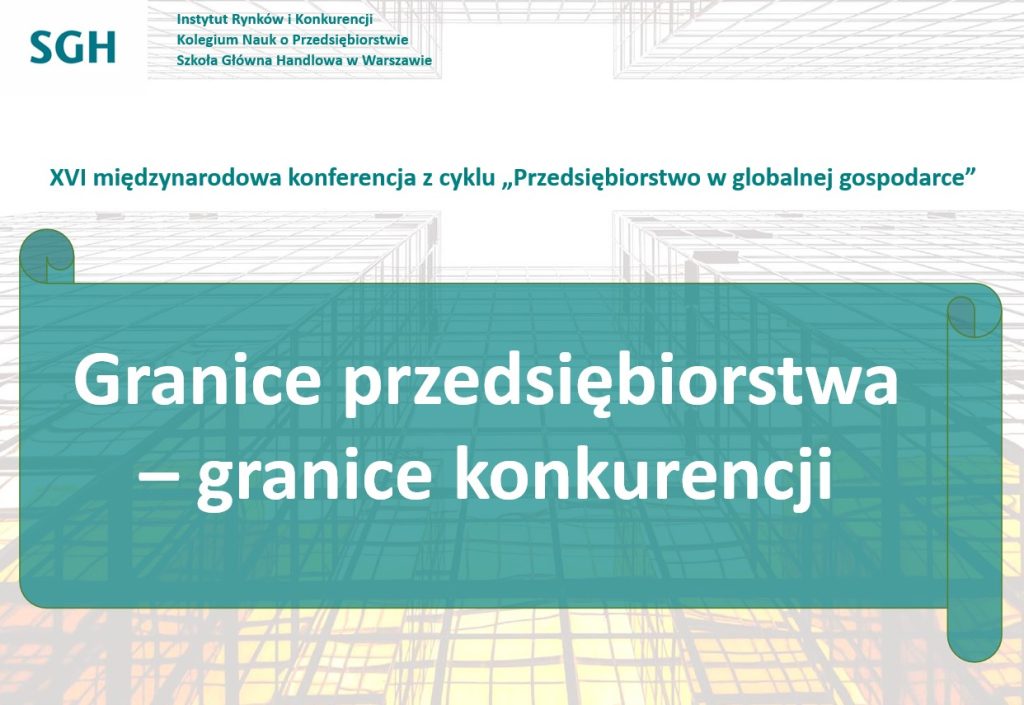 SGH

Instytut Rynków i Konkurencji
Kolegium Nauk o Przedsiębiorstwie
Szkoła Główna Handlowa w Warszawie

XVI międzynarodowa konferencja z cyklu „Przedsiębiorstwo w globalnej gospodarce”

Granice przedsiębiorstwa
– granice konkurencji